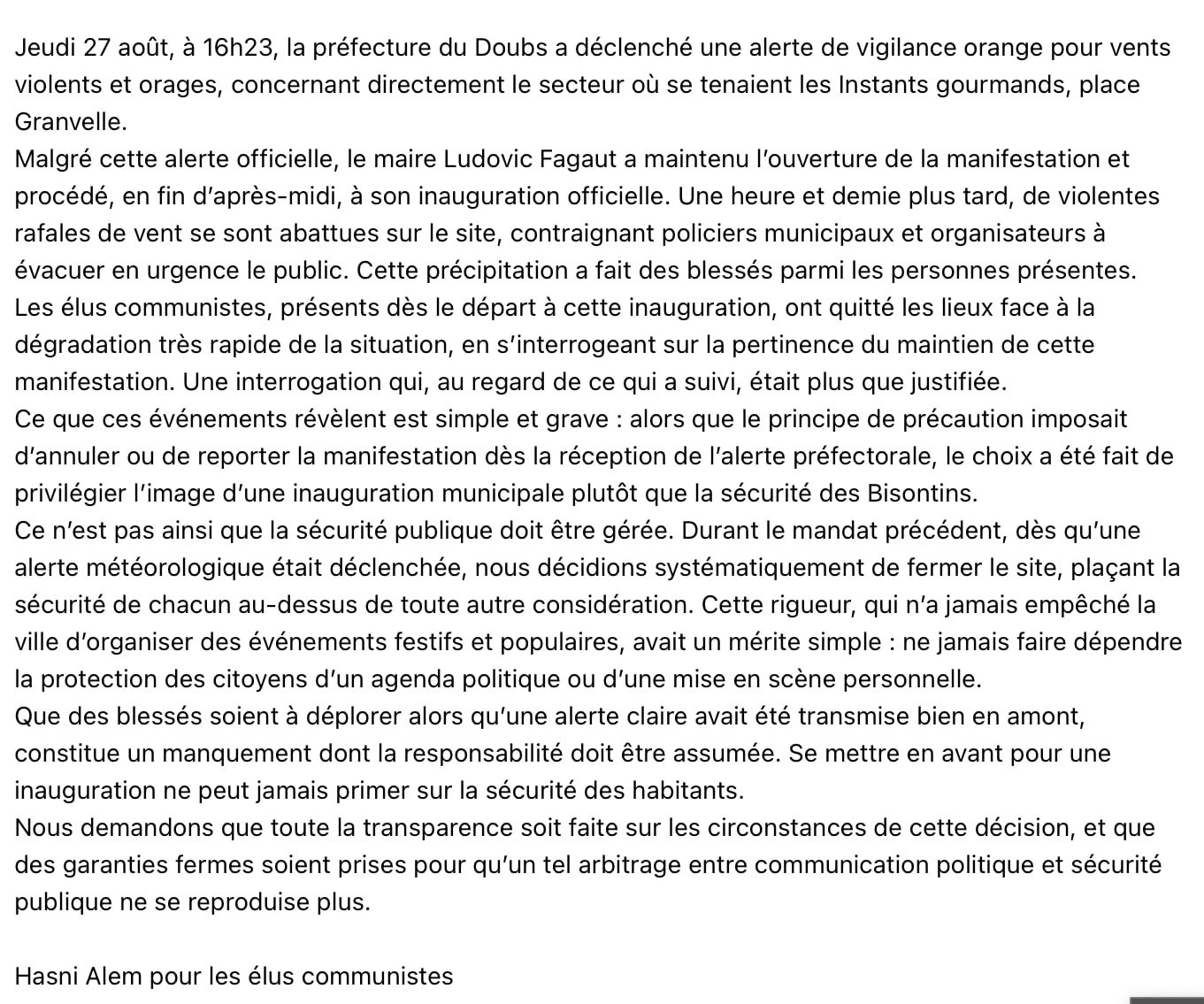 Jeudi 27 août, à 16h23, la préfecture du Doubs a déclenché une alerte de vigilance orange pour vents violents et orages, concernant directement le secteur où se tenaient les Instants gourmands, place Granvelle.
Malgré cette alerte officielle, le maire Ludovic Fagaut a maintenu l'ouverture de la manifestation et procédé, en fin d'après-midi, à son inauguration officielle. Une heure et demie plus tard, de violentes rafales de vent se sont abattues sur le site, contraignant policiers municipaux et organisateurs à évacuer en urgence le public. Cette précipitation a fait des blessés parmi les personnes présentes.
Les élus communistes, présents dès le départ à cette inauguration, ont quitté les lieux face à la dégradation très rapide de la situation, en s'interrogeant sur la pertinence du maintien de cette manifestation. Une interrogation qui, au regard de ce qui a suivi, était plus que justifiée.
Ce que ces événements révèlent est simple et grave : alors que le principe de précaution imposait d'annuler ou de reporter la manifestation dès la réception de l'alerte préfectorale, le choix a été fait de privilégier l'image d'une inauguration municipale plutôt que la sécurité des Bisontins.
Ce n'est pas ainsi que la sécurité publique doit être gérée. Durant le mandat précédent, dès qu'une alerte météorologique était déclenchée, nous décidions systématiquement de fermer le site, plaçant la sécurité de chacun au-dessus de toute autre considération. Cette rigueur, qui n'a jamais empêché la ville d'organiser des événements festifs et populaires, avait un mérite simple : ne jamais faire dépendre la protection des citoyens d'un agenda politique ou d'une mise en scène personnelle.
Que des blessés soient à déplorer alors qu'une alerte claire avait été transmise bien en amont, constitue un manquement dont la responsabilité doit être assumée. Se mettre en avant pour une inauguration ne peut jamais primer sur la sécurité des habitants.
Nous demandons que toute la transparence soit faite sur les circonstances de cette décision, et que des garanties fermes soient prises pour qu'un tel arbitrage entre communication politique et sécurité publique ne se reproduise plus.

Hasni Alem pour les élus communistes